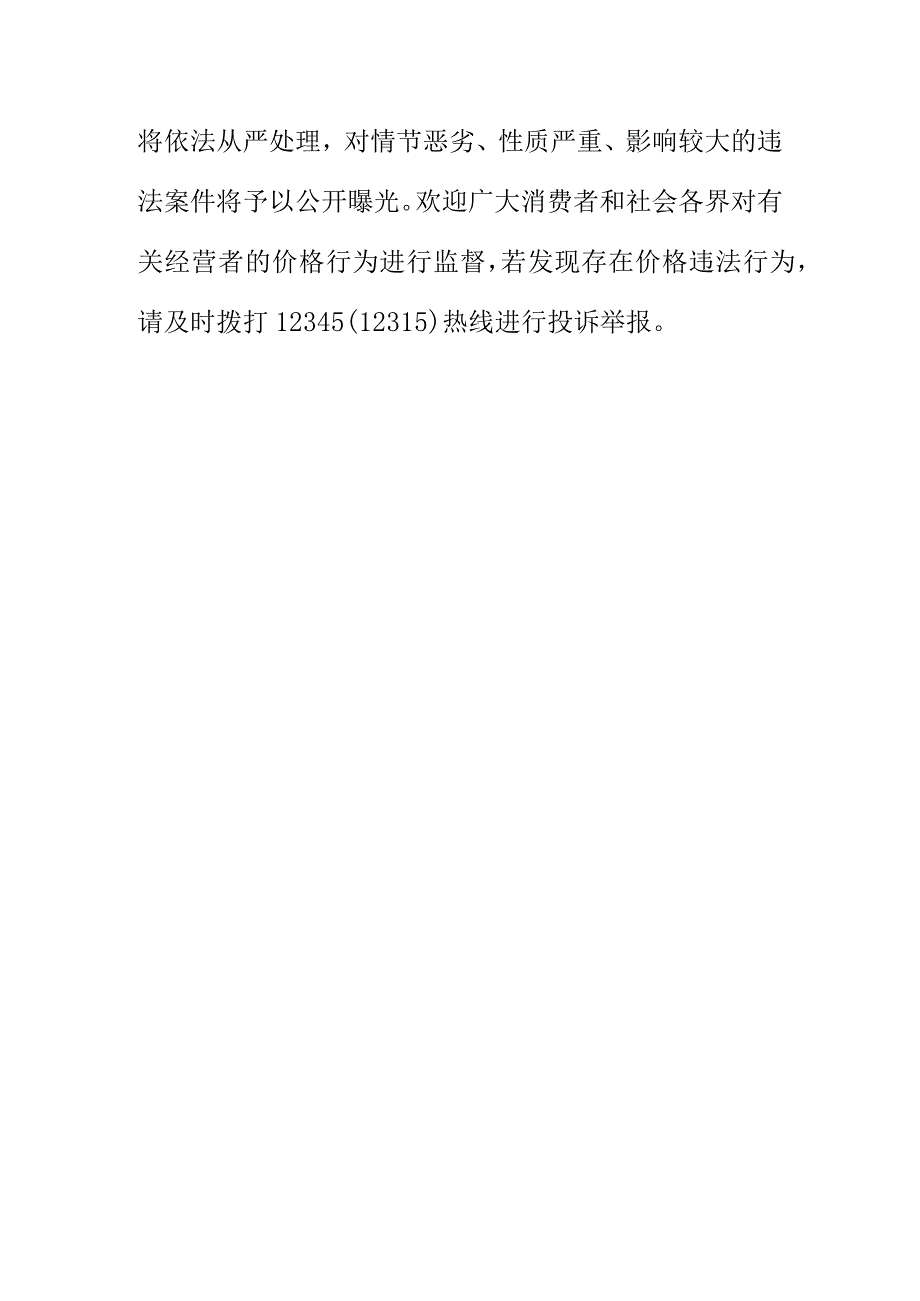 将依法从严处理，对情节恶劣、性质严重、影响较大的违法案件将予以公开曝光。欢迎广大消费者和社会各界对有关经营者的价格行为进行监督，若发现存在价格违法行为，请及时拨打12345(12315)热线进行投诉举报。